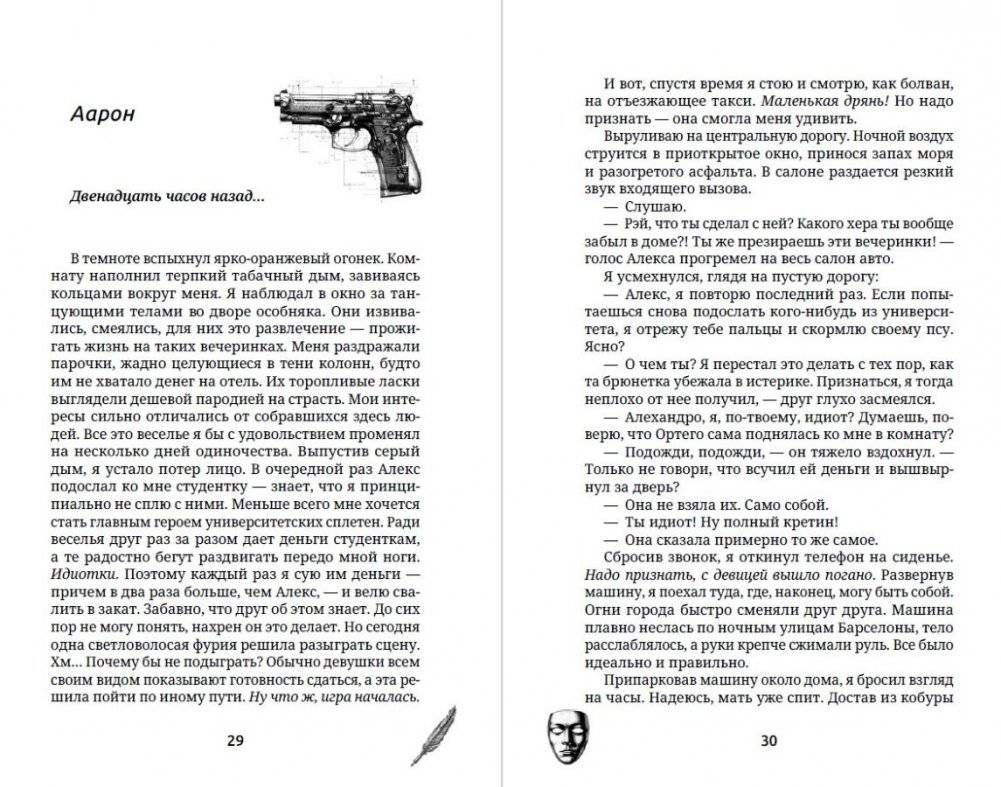 Аарон

Двенадцать часов назад...

В темноте вспыхнул ярко-оранжевый огонек. Комнату наполнил терпкий табачный дым, завиваясь кольцами вокруг меня. Я наблюдал в окно за танцующими телами во дворе особняка. Они извивались, смеялись, для них это развлечение — прожигать жизнь на таких вечеринках. Меня раздражали парочки, жадно целующиеся в тени колонн, будто им не хватало денег на отель. Их торопливые ласки выглядели дешевой пародией на страсть. Мои интересы сильно отличались от собравшихся здесь людей. Все это веселье я бы с удовольствием променял на несколько дней одиночества. Выпустив серый дым, я устало потер лицо. В очередной раз Алекс подослал ко мне студентку — знает, что я принципиально не сплю с ними. Меньше всего мне хочется стать главным героем университетских сплетен. Ради веселья друг раз за разом дает деньги студенткам, а те радостно бегут раздвигать передо мной ноги. Идиотки. Поэтому каждый раз я сую им деньги — причем в два раза больше, чем Алекс, — и велю свалить в закат. Забавно, что друг об этом знает. До сих пор не могу понять, нахрен он это делает. Но сегодня одна светловолосая фурия решила разыграть сцену. Хм... Почему бы не подыграть? Обычно девушки всем своим видом показывают готовность сдаться, а эта решила пойти по иному пути. Ну что ж, игра началась.

29

И вот, спустя время я стою и смотрю, как болван, на отъезжающее такси. Маленькая дрянь! Но надо признать — она смогла меня удивить.

Выруливаю на центральную дорогу. Ночной воздух струится в приоткрытое окно, принося запах моря и разогретого асфальта. В салоне раздается резкий звук входящего вызова.

— Слушаю.

— Рэй, что ты сделал с ней? Какого хера ты вообще забыл в доме?! Ты же презираешь эти вечеринки! — голос Алекса прогремел на весь салон авто.

Я усмехнулся, глядя на пустую дорогу:

— Алекс, я повторю последний раз. Если попытаешься снова подослать кого-нибудь из университета, я отрежу тебе пальцы и скормлю своему псу. Ясно?

— О чем ты? Я перестал это делать с тех пор, как та брюнетка убежала в истерике. Признаться, я тогда неплохо от нее получил, — друг глухо засмеялся.

— Алехандро, я, по-твоему, идиот? Думаешь, поверю, что Ортего сама поднялась ко мне в комнату?

— Подожди, подожди, — он тяжело вздохнул. — Только не говори, что всучил ей деньги и вышвырнул за дверь?

— Она не взяла их. Само собой.

— Ты идиот! Ну полный кретин!

— Она сказала примерно то же самое.

Сбросив звонок, я откинул телефон на сиденье. Надо признать, с девицей вышло погано. Развернув машину, я поехал туда, где, наконец, могу быть собой. Огни города быстро сменяли друг друга. Машина плавно неслась по ночным улицам Барселоны, тело расслаблялось, а руки крепче сжимали руль. Все было идеально и правильно.

Припарковав машину около дома, я бросил взгляд на часы. Надеюсь, мать уже спит. Достав из кобуры

30